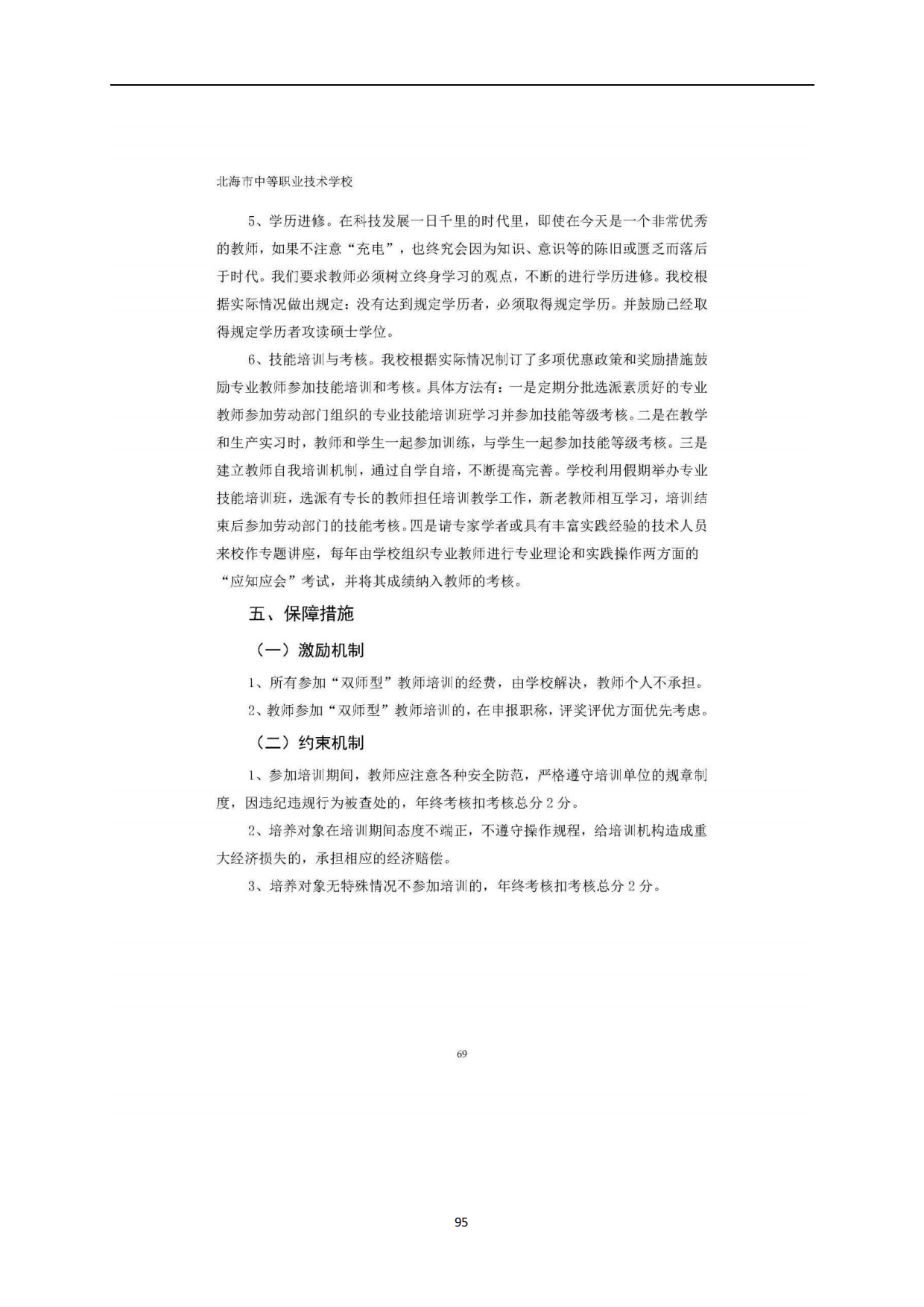 北海市中等职业技术学校

5、学历进修。在科技发展一日千里的时代里，即使在今天是一个非常优秀的教师，如果不注意“充电”，也终究会因为知识、意识等的陈旧或匮乏而落后于时代。我们要求教师必须树立终身学习的观点，不断的进行学历进修。我校根据实际情况做出规定：没有达到规定学历者，必须取得规定学历。并鼓励已经取得规定学历者攻读硕士学位。

6、技能培训与考核。我校根据实际情况制订了多项优惠政策和奖励措施鼓励专业教师参加技能培训和考核。具体方法有：一是定期分批选派素质好的专业教师参加劳动部门组织的专业技能培训班学习并参加技能等级考核。二是在教学和生产实习时，教师和学生一起参加训练，与学生一起参加技能等级考核。三是建立教师自我培训机制，通过自学自培，不断提高完善。学校利用假期举办专业技能培训班，选派有专长的教师担任培训教学工作，新老教师相互学习，培训结束后参加劳动部门的技能考核。四是请专家学者或具有丰富实践经验的技术人员来校作专题讲座，每年由学校组织专业教师进行专业理论和实践操作两方面的“应知应会”考试，并将其成绩纳入教师的考核。

五、保障措施

（一）激励机制

1、所有参加“双师型”教师培训的经费，由学校解决，教师个人不承担。

2、教师参加“双师型”教师培训的，在申报职称，评奖评优方面优先考虑。

（二）约束机制

1、参加培训期间，教师应注意各种安全防范，严格遵守培训单位的规章制度，因违纪违规行为被查处的，年终考核扣考核总分 2 分。

2、培养对象在培训期间态度不端正，不遵守操作规程，给培训机构造成重大经济损失的，承担相应的经济赔偿。

3、培养对象无特殊情况不参加培训的，年终考核扣考核总分 2 分。

69

95